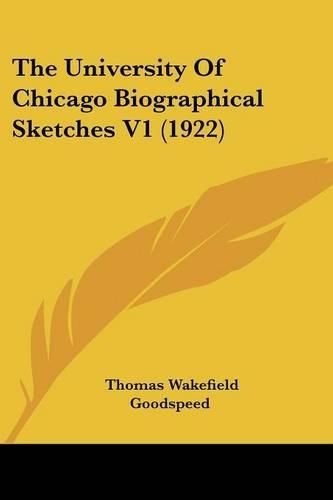 The University Of Chicago Biographical Sketches V1 (1922)

Thomas Wakefield Goodspeed